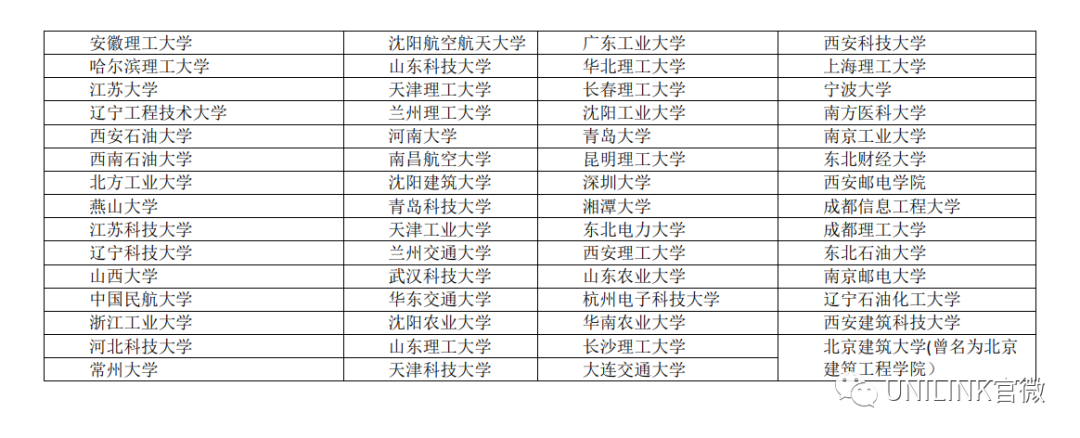 | 安徽理工大学 | 沈阳航空航天大学 | 广东工业大学 | 西安科技大学 |
|---|---|---|---|
| 哈尔滨理工大学 | 山东科技大学 | 华北理工大学 | 上海理工大学 |
| 江苏大学 | 天津理工大学 | 长春理工大学 | 宁波大学 |
| 辽宁工程技术大学 | 兰州理工大学 | 沈阳工业大学 | 南方医科大学 |
| 西安石油大学 | 河南大学 | 青岛大学 | 南京工业大学 |
| 西南石油大学 | 南昌航空大学 | 昆明理工大学 | 东北财经大学 |
| 北方工业大学 | 沈阳建筑大学 | 深圳大学 | 西安邮电学院 |
| 燕山大学 | 青岛科技大学 | 湘潭大学 | 成都信息工程大学 |
| 江苏科技大学 | 天津工业大学 | 东北电力大学 | 成都理工大学 |
| 辽宁科技大学 | 兰州交通大学 | 西安理工大学 | 东北石油大学 |
| 山西大学 | 武汉科技大学 | 山东农业大学 | 南京邮电大学 |
| 中国民航大学 | 华东交通大学 | 杭州电子科技大学 | 辽宁石油化工大学 |
| 浙江工业大学 | 沈阳农业大学 | 华南农业大学 | 西安建筑科技大学 |
| 河北科技大学 | 山东理工大学 | 长沙理工大学 | 北京建筑大学(曾名为北京建筑工程学院) |
| 常州大学 | 天津科技大学 | 大连交通大学 | |

UNILINK官微